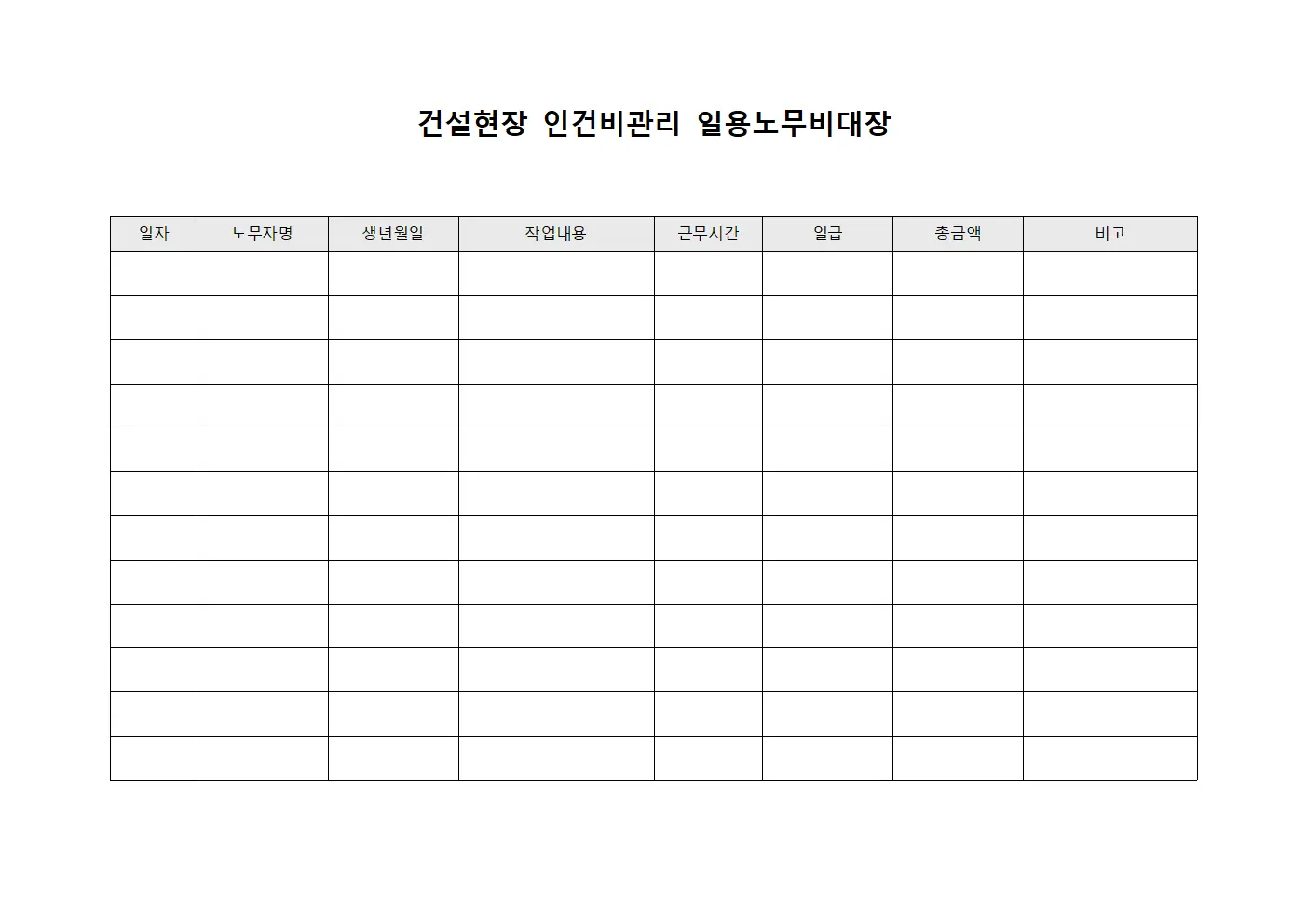 건설현장 인건비관리 일용노무비대장

| 일자 | 노무자명 | 생년월일 | 작업내용 | 근무시간 | 일급 | 총금액 | 비고 |
|---|---|---|---|---|---|---|---|
| | | | | | | | |
| | | | | | | | |
| | | | | | | | |
| | | | | | | | |
| | | | | | | | |
| | | | | | | | |
| | | | | | | | |
| | | | | | | | |
| | | | | | | | |
| | | | | | | | |
| | | | | | | | |
| | | | | | | | |